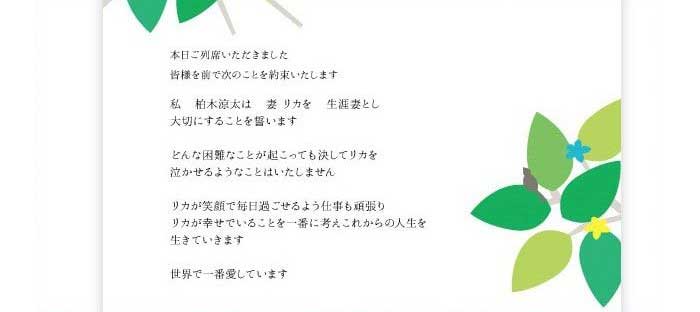 本日ご列席いただきました
皆様を前で次のことを約束いたします

私　柏木涼太は　妻 リカを　生涯妻とし
大切にすることを誓います

どんな困難なことが起こっても決してリカを
泣かせるようなことはいたしません

リカが笑顔で毎日過ごせるよう仕事も頑張り
リカが幸せでいることを一番に考えこれからの人生を
生きていきます

世界で一番愛しています